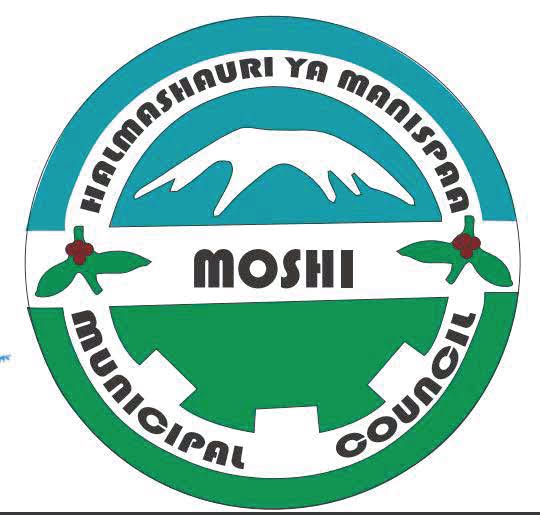 HALMASHAURI YA MANISPAA

MOSHI

MUNICIPAL COUNCIL